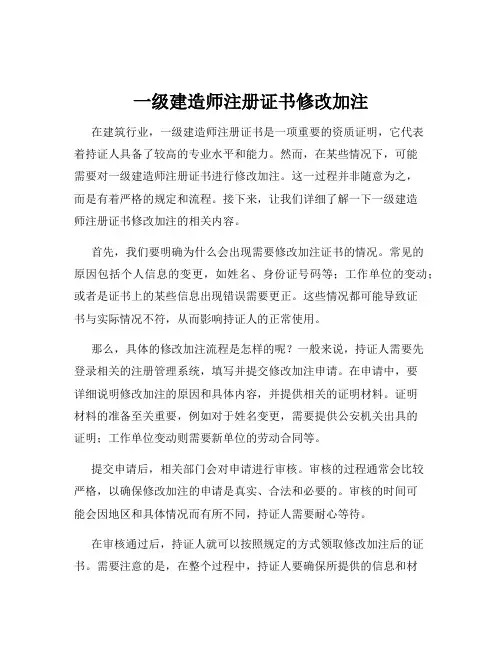 一级建造师注册证书修改加注

在建筑行业，一级建造师注册证书是一项重要的资质证明，它代表着持证人具备了较高的专业水平和能力。然而，在某些情况下，可能需要对一级建造师注册证书进行修改加注。这一过程并非随意为之，而是有着严格的规定和流程。接下来，让我们详细了解一下一级建造师注册证书修改加注的相关内容。

首先，我们要明确为什么会出现需要修改加注证书的情况。常见的原因包括个人信息的变更，如姓名、身份证号码等；工作单位的变动；或者是证书上的某些信息出现错误需要更正。这些情况都可能导致证书与实际情况不符，从而影响持证人的正常使用。

那么，具体的修改加注流程是怎样的呢？一般来说，持证人需要先登录相关的注册管理系统，填写并提交修改加注申请。在申请中，要详细说明修改加注的原因和具体内容，并提供相关的证明材料。证明材料的准备至关重要，例如对于姓名变更，需要提供公安机关出具的证明；工作单位变动则需要新单位的劳动合同等。

提交申请后，相关部门会对申请进行审核。审核的过程通常会比较严格，以确保修改加注的申请是真实、合法和必要的。审核的时间可能会因地区和具体情况而有所不同，持证人需要耐心等待。

在审核通过后，持证人就可以按照规定的方式领取修改加注后的证书。需要注意的是，在整个过程中，持证人要确保所提供的信息和材